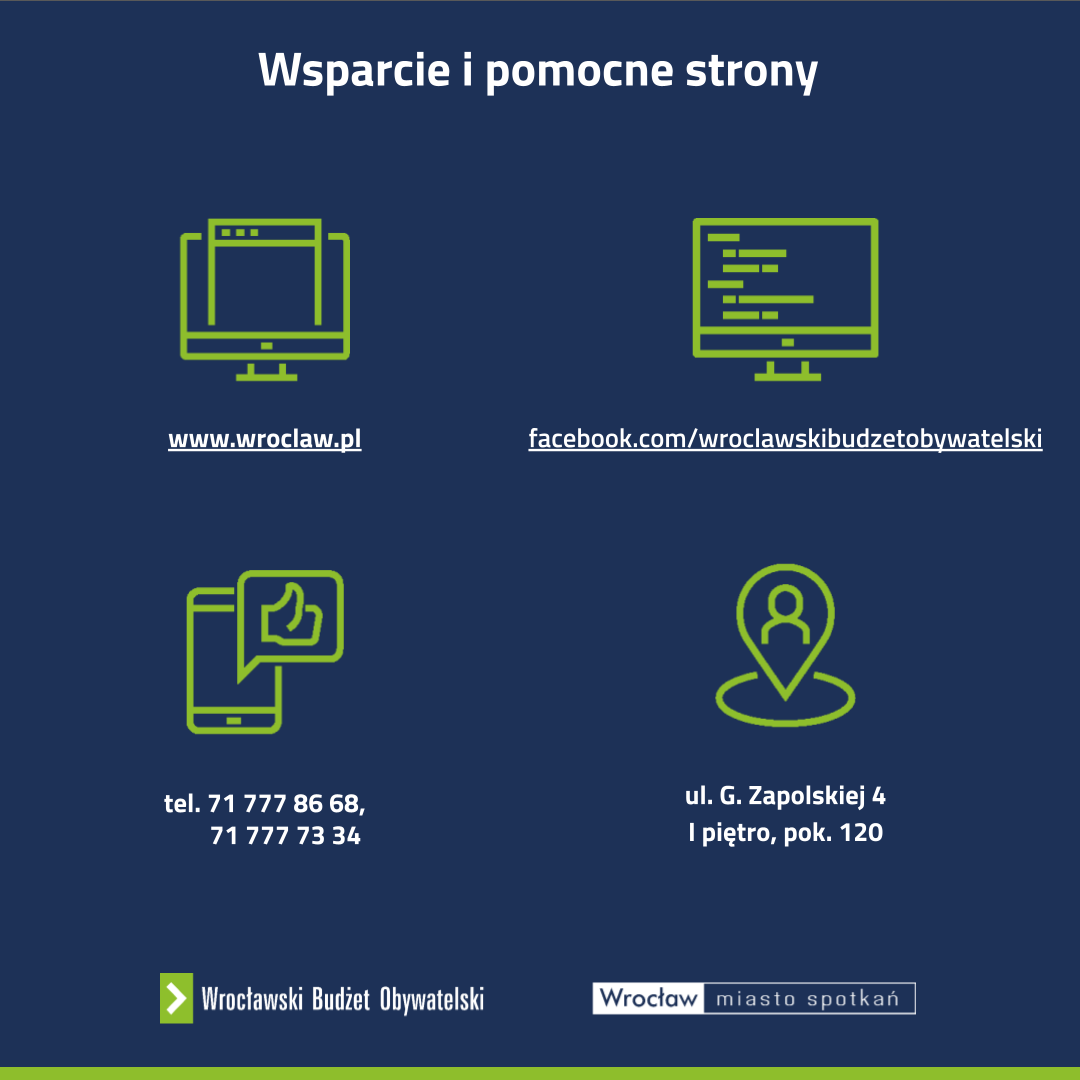 Wsparcie i pomocne strony

www.wroclaw.pl

facebook.com/wroclawskibudzetobywatelski

tel. 71 777 86 68,
71 777 73 34

ul. G. Zapolskiej 4
I piętro, pok. 120

Wrocławski Budżet Obywatelski

Wrocław miasto spotkań